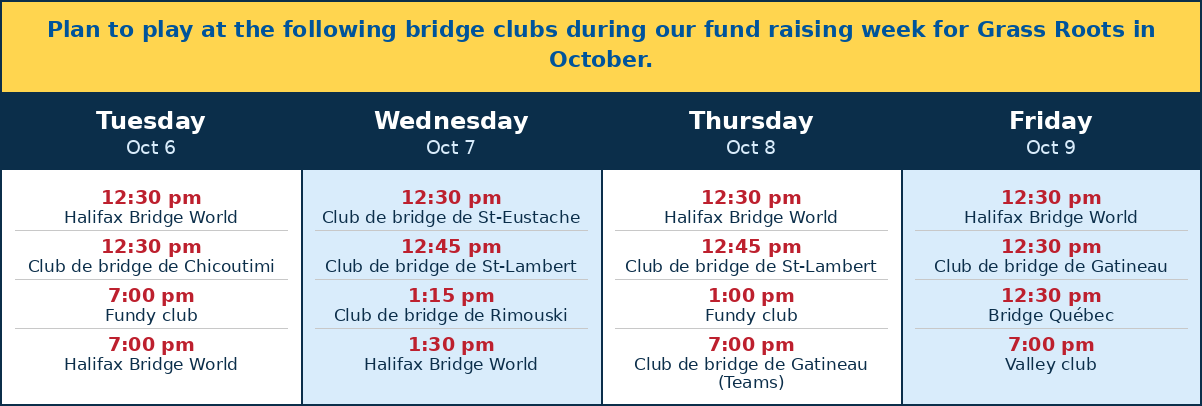 Plan to play at the following bridge clubs during our fund raising week for Grass Roots in October.

| Tuesday Oct 6 | Wednesday Oct 7 | Thursday Oct 8 | Friday Oct 9 |
|---|---|---|---|
| 12:30 pm Halifax Bridge World | 12:30 pm Club de bridge de St-Eustache | 12:30 pm Halifax Bridge World | 12:30 pm Halifax Bridge World |
| 12:30 pm Club de bridge de Chicoutimi | 12:45 pm Club de bridge de St-Lambert | 12:45 pm Club de bridge de St-Lambert | 12:30 pm Club de bridge de Gatineau |
| 7:00 pm Fundy club | 1:15 pm Club de bridge de Rimouski | 1:00 pm Fundy club | 12:30 pm Bridge Québec |
| 7:00 pm Halifax Bridge World | 1:30 pm Halifax Bridge World | 7:00 pm Club de bridge de Gatineau (Teams) | 7:00 pm Valley club |